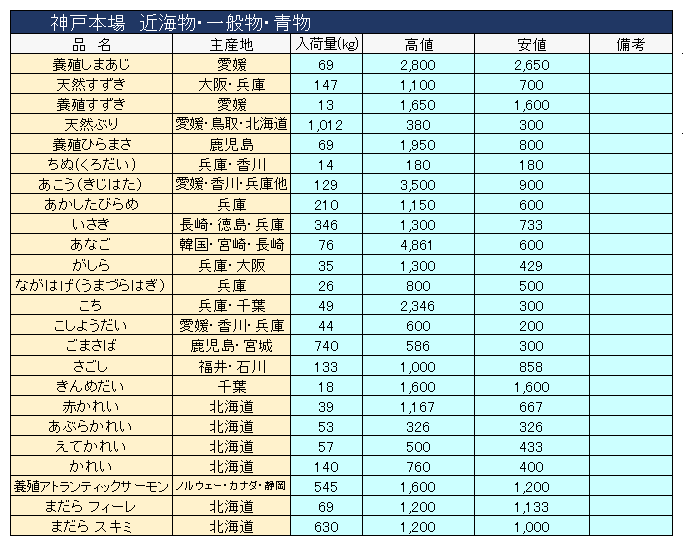 神戸本場　近海物・一般物・青物

| 品　名 | 主産地 | 入荷量(kg) | 高値 | 安値 | 備考 |
|---|---|---|---|---|---|
| 養殖しまあじ | 愛媛 | 69 | 2,800 | 2,650 | |
| 天然すずき | 大阪・兵庫 | 147 | 1,100 | 700 | |
| 養殖すずき | 愛媛 | 13 | 1,650 | 1,600 | |
| 天然ぶり | 愛媛・鳥取・北海道 | 1,012 | 380 | 300 | |
| 養殖ひらまさ | 鹿児島 | 69 | 1,950 | 800 | |
| ちぬ(くろだい) | 兵庫・香川 | 14 | 180 | 180 | |
| あこう(きじはた) | 愛媛・香川・兵庫他 | 129 | 3,500 | 900 | |
| あかしたびらめ | 兵庫 | 210 | 1,150 | 600 | |
| いさき | 長崎・徳島・兵庫 | 346 | 1,300 | 733 | |
| あなご | 韓国・宮崎・長崎 | 76 | 4,861 | 600 | |
| がしら | 兵庫・大阪 | 35 | 1,300 | 429 | |
| ながはげ(うまづらはぎ) | 兵庫 | 26 | 800 | 500 | |
| こち | 兵庫・千葉 | 49 | 2,346 | 300 | |
| こしょうだい | 愛媛・香川・兵庫 | 44 | 600 | 200 | |
| ごまさば | 鹿児島・宮城 | 740 | 586 | 300 | |
| さごし | 福井・石川 | 133 | 1,000 | 858 | |
| きんめだい | 千葉 | 18 | 1,600 | 1,600 | |
| 赤かれい | 北海道 | 39 | 1,167 | 667 | |
| あぶらかれい | 北海道 | 53 | 326 | 326 | |
| えてかれい | 北海道 | 57 | 500 | 433 | |
| かれい | 北海道 | 140 | 760 | 400 | |
| 養殖アトランティックサーモン | ノルウェー・カナダ・静岡 | 545 | 1,600 | 1,200 | |
| まだら フィーレ | 北海道 | 69 | 1,200 | 1,133 | |
| まだら スキミ | 北海道 | 630 | 1,200 | 1,000 | |